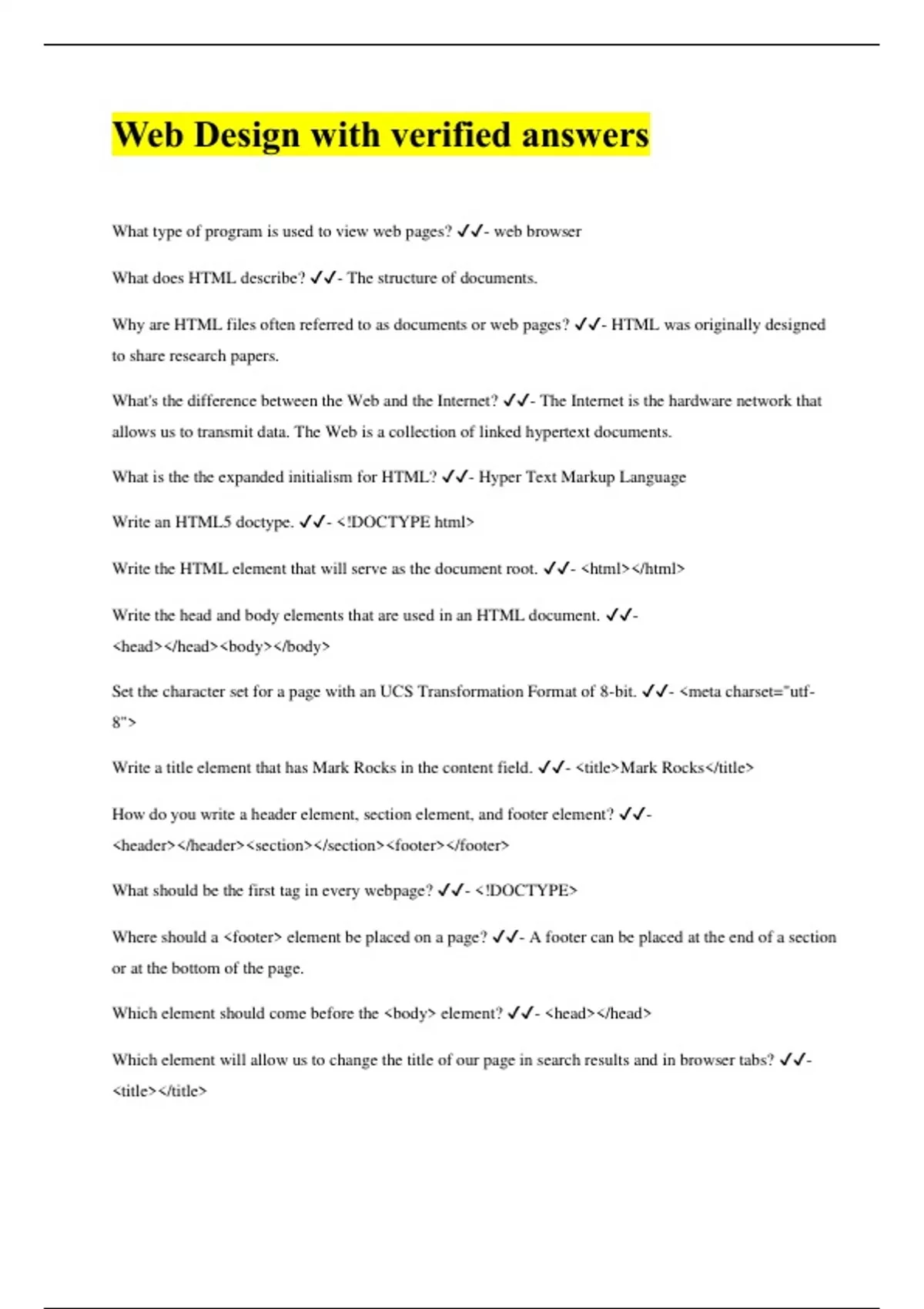 Web Design with verified answers

What type of program is used to view web pages? ✔✔- web browser

What does HTML describe? ✔✔- The structure of documents.

Why are HTML files often referred to as documents or web pages? ✔✔- HTML was originally designed to share research papers.

What's the difference between the Web and the Internet? ✔✔- The Internet is the hardware network that allows us to transmit data. The Web is a collection of linked hypertext documents.

What is the the expanded initialism for HTML? ✔✔- Hyper Text Markup Language

Write an HTML5 doctype. ✔✔- <!DOCTYPE html>

Write the HTML element that will serve as the document root. ✔✔- <html></html>

Write the head and body elements that are used in an HTML document. ✔✔- <head></head><body></body>

Set the character set for a page with an UCS Transformation Format of 8-bit. ✔✔- <meta charset="utf-8">

Write a title element that has Mark Rocks in the content field. ✔✔- <title>Mark Rocks</title>

How do you write a header element, section element, and footer element? ✔✔- <header></header><section></section><footer></footer>

What should be the first tag in every webpage? ✔✔- <!DOCTYPE>

Where should a <footer> element be placed on a page? ✔✔- A footer can be placed at the end of a section or at the bottom of the page.

Which element should come before the <body> element? ✔✔- <head></head>

Which element will allow us to change the title of our page in search results and in browser tabs? ✔✔- <title></title>